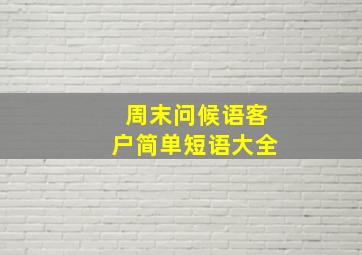 周末问候语客户简单短语大全